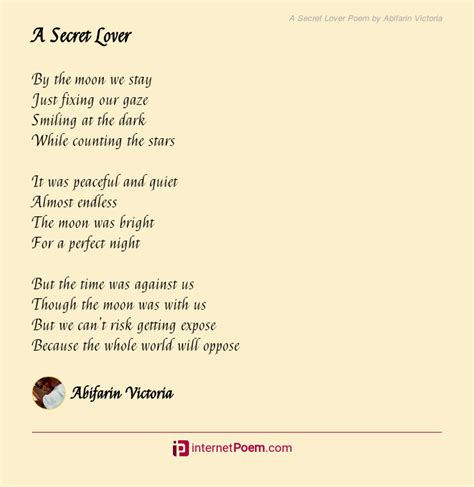 A Secret Lover Poem by Abifarin Victoria

A Secret Lover

By the moon we stay
Just fixing our gaze
Smiling at the dark
While counting the stars

It was peaceful and quiet
Almost endless
The moon was bright
For a perfect night

But the time was against us
Though the moon was with us
But we can't risk getting expose
Because the whole world will oppose

Abifarin Victoria

internetPoem.com